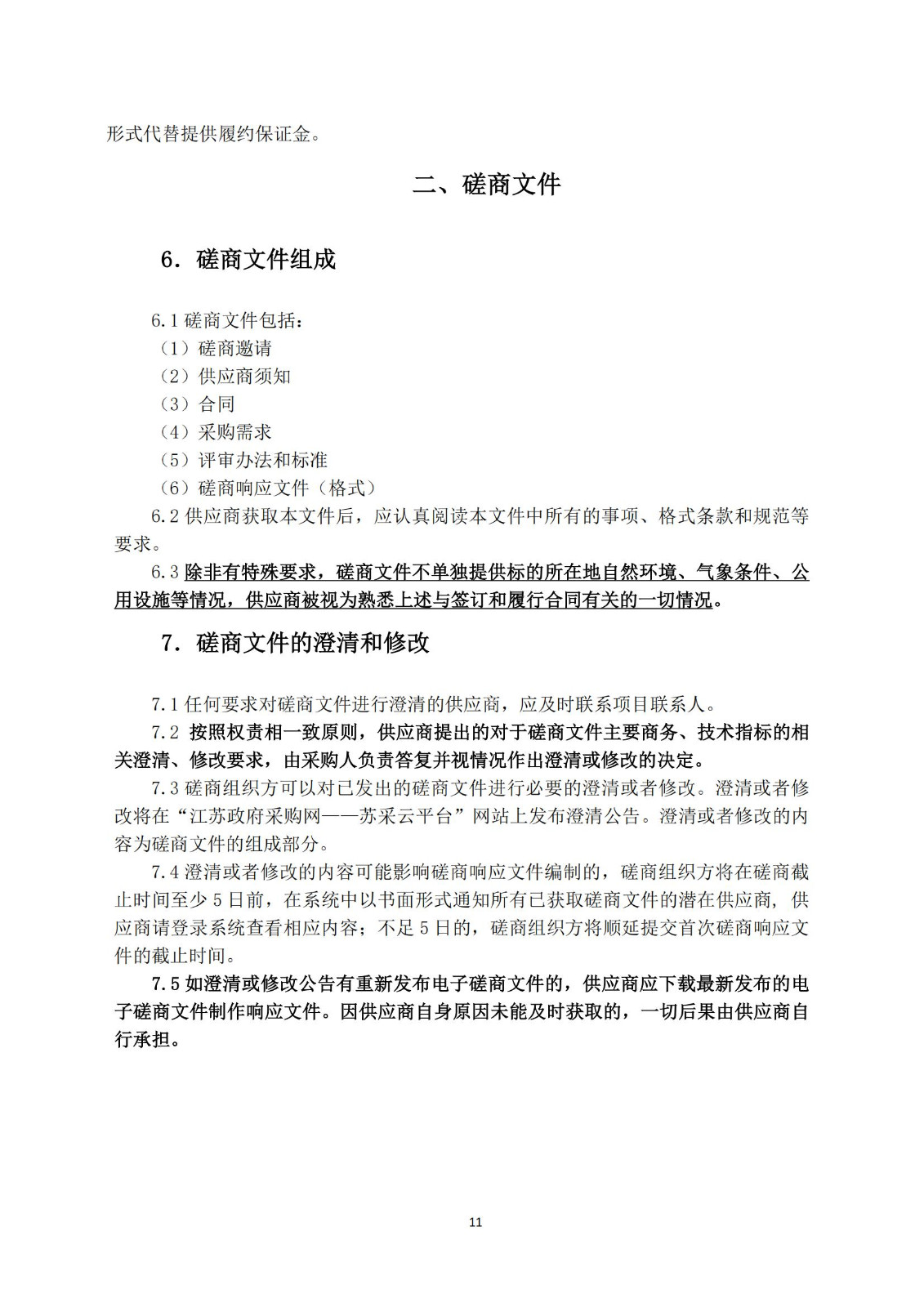 形式代替提供履约保证金。

二、磋商文件

6．磋商文件组成

6.1 磋商文件包括：
（1）磋商邀请
（2）供应商须知
（3）合同
（4）采购需求
（5）评审办法和标准
（6）磋商响应文件（格式）
6.2 供应商获取本文件后，应认真阅读本文件中所有的事项、格式条款和规范等要求。
6.3 除非有特殊要求，磋商文件不单独提供标的所在地自然环境、气象条件、公用设施等情况，供应商被视为熟悉上述与签订和履行合同有关的一切情况。

7．磋商文件的澄清和修改

7.1 任何要求对磋商文件进行澄清的供应商，应及时联系项目联系人。
7.2 按照权责相一致原则，供应商提出的对于磋商文件主要商务、技术指标的相关澄清、修改要求，由采购人负责答复并视情况作出澄清或修改的决定。
7.3 磋商组织方可以对已发出的磋商文件进行必要的澄清或者修改。澄清或者修改将在“江苏政府采购网——苏采云平台”网站上发布澄清公告。澄清或者修改的内容为磋商文件的组成部分。
7.4 澄清或者修改的内容可能影响磋商响应文件编制的，磋商组织方将在磋商截止时间至少 5 日前，在系统中以书面形式通知所有已获取磋商文件的潜在供应商，供应商请登录系统查看相应内容；不足 5 日的，磋商组织方将顺延提交首次磋商响应文件的截止时间。
7.5 如澄清或修改公告有重新发布电子磋商文件的，供应商应下载最新发布的电子磋商文件制作响应文件。因供应商自身原因未能及时获取的，一切后果由供应商自行承担。

11